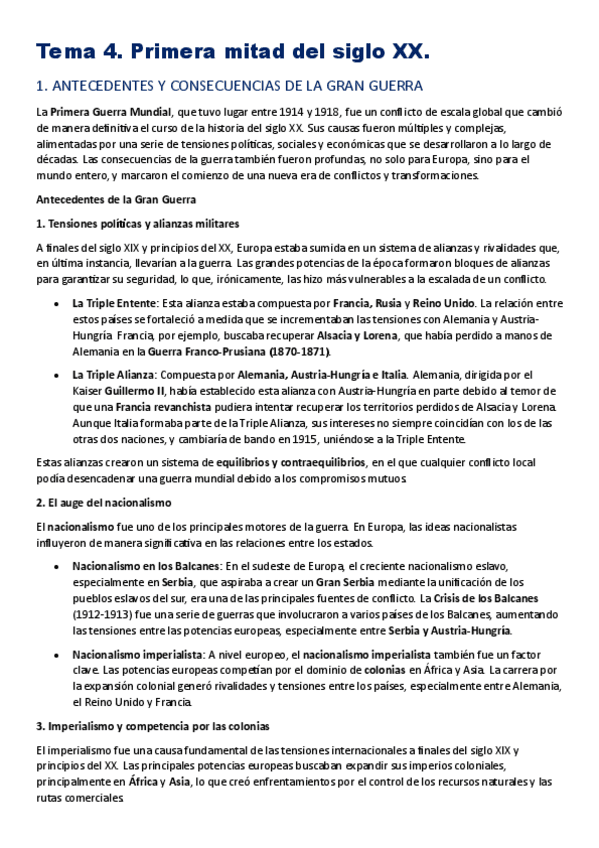 Tema 4. Primera mitad del siglo XX.

1. ANTECEDENTES Y CONSECUENCIAS DE LA GRAN GUERRA

La Primera Guerra Mundial, que tuvo lugar entre 1914 y 1918, fue un conflicto de escala global que cambió de manera definitiva el curso de la historia del siglo XX. Sus causas fueron múltiples y complejas, alimentadas por una serie de tensiones políticas, sociales y económicas que se desarrollaron a lo largo de décadas. Las consecuencias de la guerra también fueron profundas, no solo para Europa, sino para el mundo entero, y marcaron el comienzo de una nueva era de conflictos y transformaciones.

Antecedentes de la Gran Guerra

1. Tensiones políticas y alianzas militares

A finales del siglo XIX y principios del XX, Europa estaba sumida en un sistema de alianzas y rivalidades que, en última instancia, llevarían a la guerra. Las grandes potencias de la época formaron bloques de alianzas para garantizar su seguridad, lo que, irónicamente, las hizo más vulnerables a la escalada de un conflicto.

• La Triple Entente: Esta alianza estaba compuesta por Francia, Rusia y Reino Unido. La relación entre estos países se fortaleció a medida que se incrementaban las tensiones con Alemania y Austria-Hungría. Francia, por ejemplo, buscaba recuperar Alsacia y Lorena, que había perdido a manos de Alemania en la Guerra Franco-Prusiana (1870-1871).

• La Triple Alianza: Compuesta por Alemania, Austria-Hungría e Italia. Alemania, dirigida por el Kaiser Guillermo II, había establecido esta alianza con Austria-Hungría en parte debido al temor de que una Francia revanchista pudiera intentar recuperar los territorios perdidos de Alsacia y Lorena. Aunque Italia formaba parte de la Triple Alianza, sus intereses no siempre coincidían con los de las otras dos naciones, y cambiaría de bando en 1915, uniéndose a la Triple Entente.

Estas alianzas crearon un sistema de equilibrios y contraequilibrios, en el que cualquier conflicto local podía desencadenar una guerra mundial debido a los compromisos mutuos.

2. El auge del nacionalismo

El nacionalismo fue uno de los principales motores de la guerra. En Europa, las ideas nacionalistas influyeron de manera significativa en las relaciones entre los estados.

• Nacionalismo en los Balcanes: En el sudeste de Europa, el creciente nacionalismo eslavo, especialmente en Serbia, que aspiraba a crear un Gran Serbia mediante la unificación de los pueblos eslavos del sur, era una de las principales fuentes de conflicto. La Crisis de los Balcanes (1912-1913) fue una serie de guerras que involucraron a varios países de los Balcanes, aumentando las tensiones entre las potencias europeas, especialmente entre Serbia y Austria-Hungría.

• Nacionalismo imperialista: A nivel europeo, el nacionalismo imperialista también fue un factor clave. Las potencias europeas competían por el dominio de colonias en África y Asia. La carrera por la expansión colonial generó rivalidades y tensiones entre los países, especialmente entre Alemania, el Reino Unido y Francia.

3. Imperialismo y competencia por las colonias

El imperialismo fue una causa fundamental de las tensiones internacionales a finales del siglo XIX y principios del XX. Las principales potencias europeas buscaban expandir sus imperios coloniales, principalmente en África y Asia, lo que creó enfrentamientos por el control de los recursos naturales y las rutas comerciales.